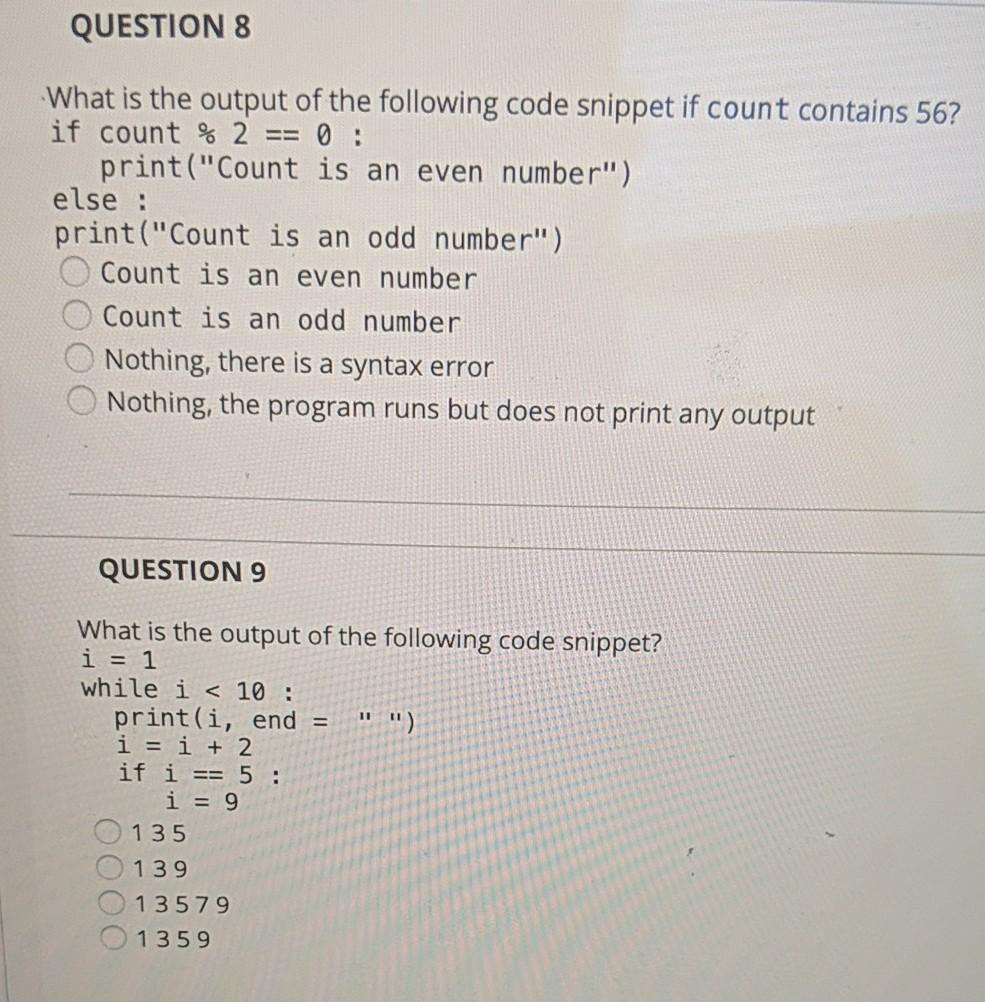 QUESTION 8

What is the output of the following code snippet if count contains 56?
if count % 2 == 0 :
    print("Count is an even number")
else :
print("Count is an odd number")

Count is an even number
Count is an odd number
Nothing, there is a syntax error
Nothing, the program runs but does not print any output

QUESTION 9

What is the output of the following code snippet?
i = 1
while i < 10 :
    print(i, end = " ")
    i = i + 2
    if i == 5 :
        i = 9

1 3 5
1 3 9
1 3 5 7 9
1 3 5 9